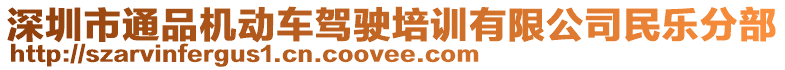 深圳市通品机动车驾驶培训有限公司民乐分部
http://szarvinfergus1.cn.coovee.com